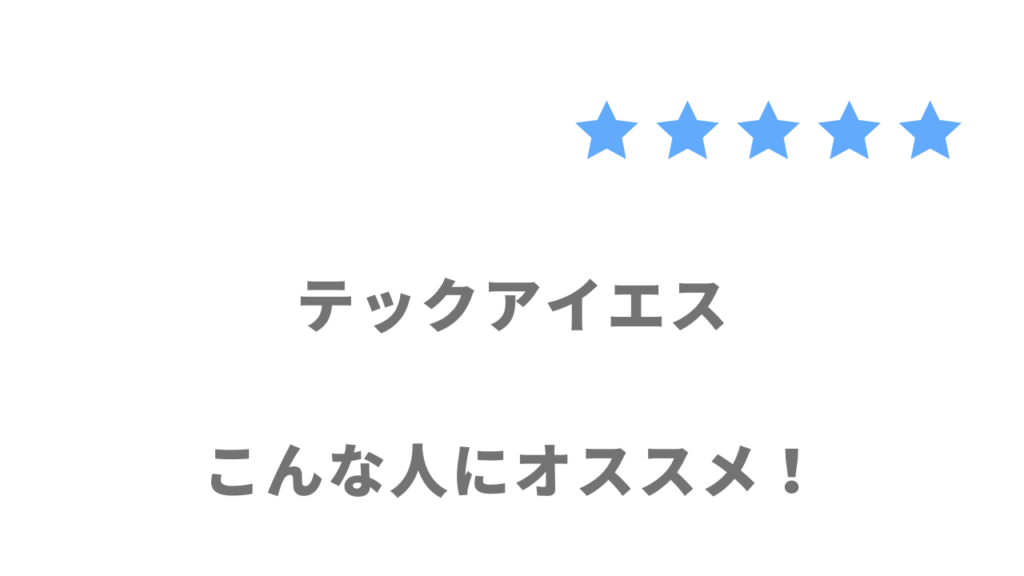 ★★★★★

テックアイエス

こんな人にオススメ！